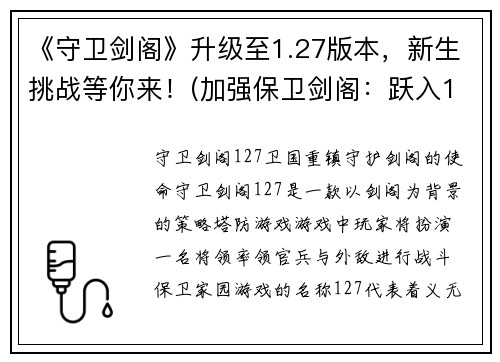 《守卫剑阁》升级至1.27版本，新生挑战等你来！(加强保卫剑阁：跃入1

守卫剑阁127卫国重镇守护剑阁的使命守卫剑阁127是一款以剑阁为背景的策略塔防游戏游戏中玩家将扮演一名将领率领官兵与外敌进行战斗保卫家园游戏的名称127代表着义无